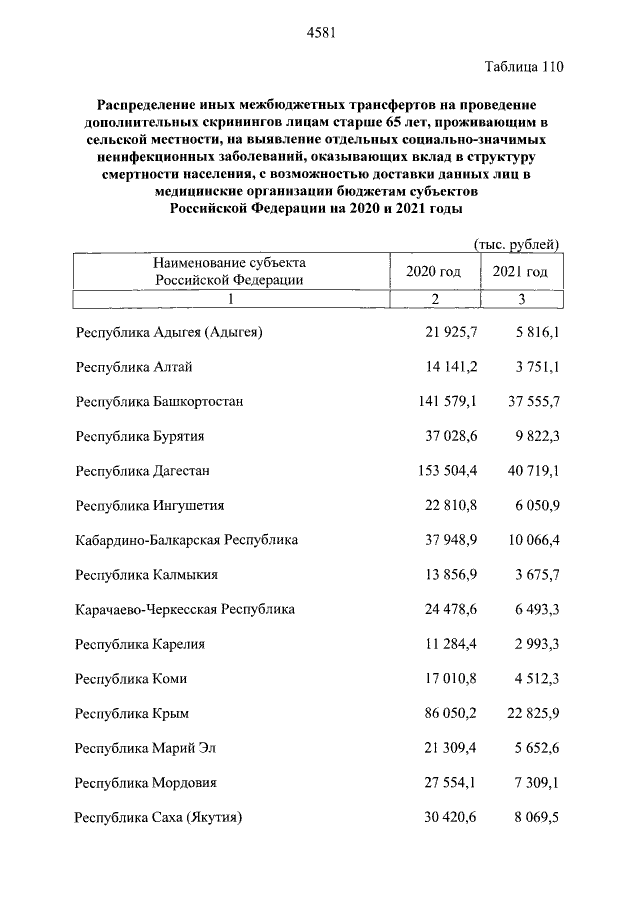 4581

Таблица 110

Распределение иных межбюджетных трансфертов на проведение дополнительных скринингов лицам старше 65 лет, проживающим в сельской местности, на выявление отдельных социально-значимых неинфекционных заболеваний, оказывающих вклад в структуру смертности населения, с возможностью доставки данных лиц в медицинские организации бюджетам субъектов Российской Федерации на 2020 и 2021 годы

(тыс. рублей)

| Наименование субъекта Российской Федерации | 2020 год | 2021 год |
|---|---|---|
| 1 | 2 | 3 |
| Республика Адыгея (Адыгея) | 21 925,7 | 5 816,1 |
| Республика Алтай | 14 141,2 | 3 751,1 |
| Республика Башкортостан | 141 579,1 | 37 555,7 |
| Республика Бурятия | 37 028,6 | 9 822,3 |
| Республика Дагестан | 153 504,4 | 40 719,1 |
| Республика Ингушетия | 22 810,8 | 6 050,9 |
| Кабардино-Балкарская Республика | 37 948,9 | 10 066,4 |
| Республика Калмыкия | 13 856,9 | 3 675,7 |
| Карачаево-Черкесская Республика | 24 478,6 | 6 493,3 |
| Республика Карелия | 11 284,4 | 2 993,3 |
| Республика Коми | 17 010,8 | 4 512,3 |
| Республика Крым | 86 050,2 | 22 825,9 |
| Республика Марий Эл | 21 309,4 | 5 652,6 |
| Республика Мордовия | 27 554,1 | 7 309,1 |
| Республика Саха (Якутия) | 30 420,6 | 8 069,5 |